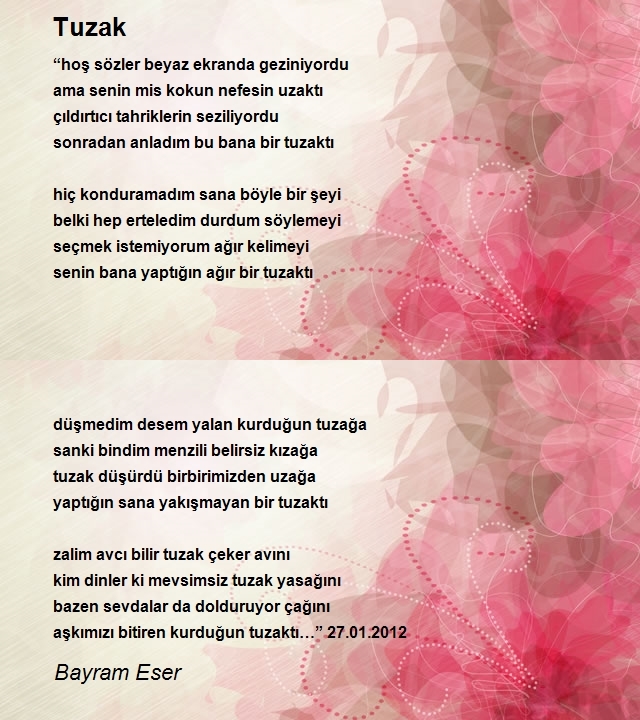 Tuzak

“hoş sözler beyaz ekranda geziniyordu
ama senin mis kokun nefesin uzaktı
çıldırtıcı tahriklerin seziliyordu
sonradan anladım bu bana bir tuzaktı

hiç konduramadım sana böyle bir şeyi
belki hep erteledim durdum söylemeyi
seçmek istemiyorum ağır kelimeyi
senin bana yaptığın ağır bir tuzaktı

düşmedim desem yalan kurduğun tuzağa
sanki bindim menzili belirsiz kızağa
tuzak düşürdü birbirimizden uzağa
yaptığın sana yakışmayan bir tuzaktı

zalim avcı bilir tuzak çeker avını
kim dinler ki mevsimsiz tuzak yasağını
bazen sevdalar da dolduruyor çağını
aşkımızı bitiren kurduğun tuzaktı…” 27.01.2012

Bayram Eser